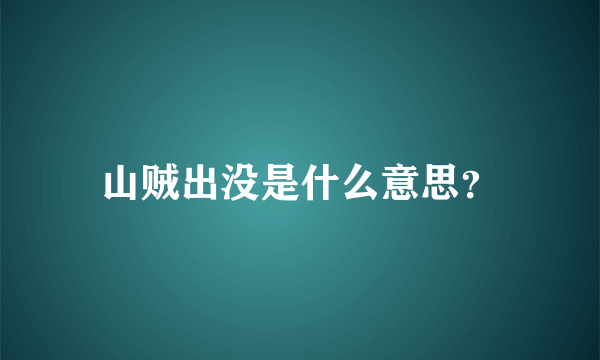 山贼出没是什么意思?